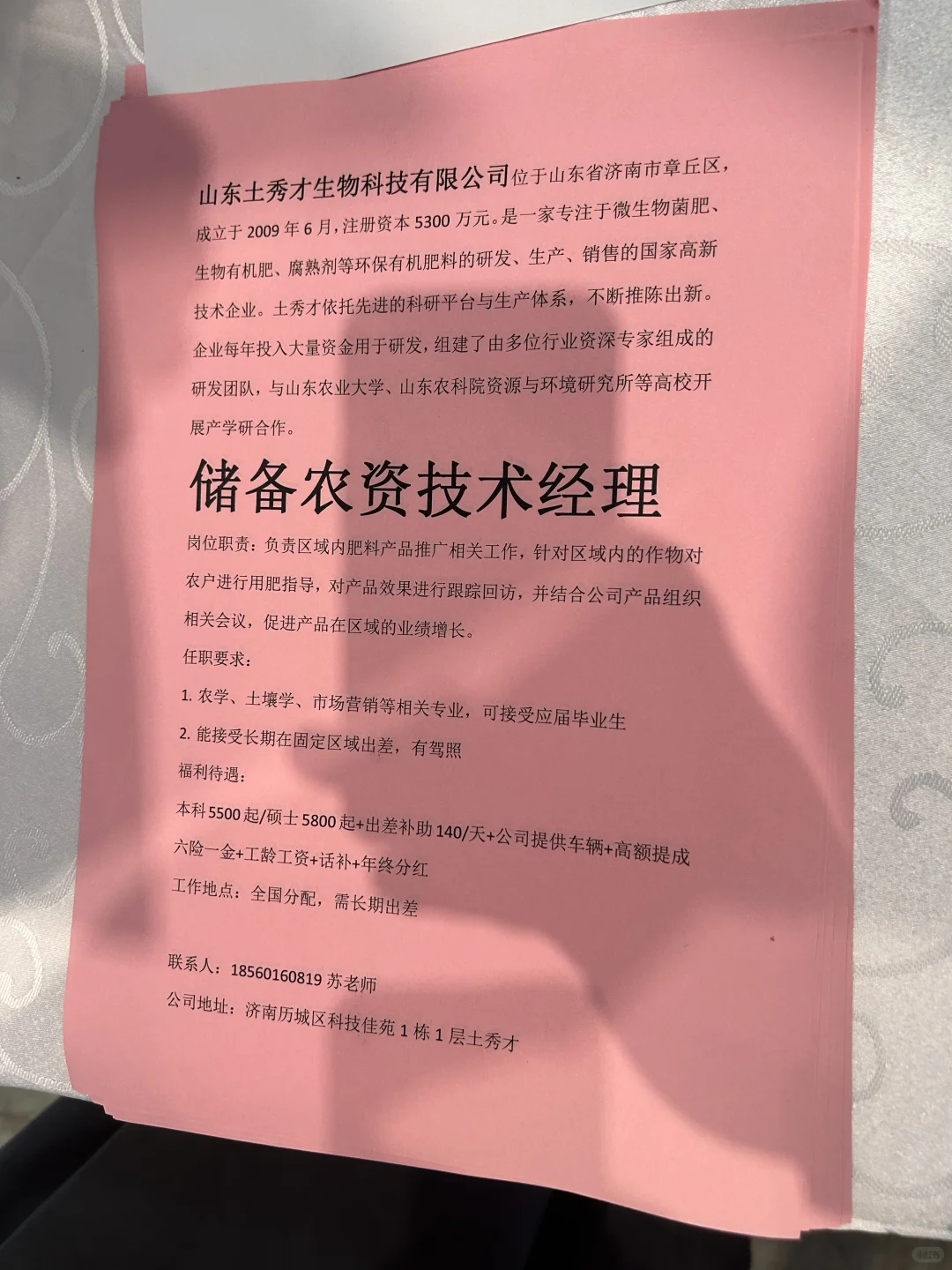 山东土秀才生物科技有限公司位于山东省济南市章丘区，成立于 2009 年 6 月，注册资本 5300 万元。是一家专注于微生物菌肥、生物有机肥、腐熟剂等环保有机肥料的研发、生产、销售的国家高新技术企业。土秀才依托先进的科研平台与生产体系，不断推陈出新。企业每年投入大量资金用于研发，组建了由多位行业资深专家组成的研发团队，与山东农业大学、山东农科院资源与环境研究所等高校开展产学研合作。

储备农资技术经理

岗位职责：负责区域内肥料产品推广相关工作，针对区域内的作物对农户进行用肥指导，对产品效果进行跟踪回访，并结合公司产品组织相关会议，促进产品在区域的业绩增长。

任职要求：

1. 农学、土壤学、市场营销等相关专业，可接受应届毕业生

2. 能接受长期在固定区域出差，有驾照

福利待遇：

本科 5500 起/硕士 5800 起+出差补助 140/天+公司提供车辆+高额提成

六险一金+工龄工资+话补+年终分红

工作地点：全国分配，需长期出差

联系人：18560160819 苏老师

公司地址：济南历城区科技佳苑 1 栋 1 层土秀才